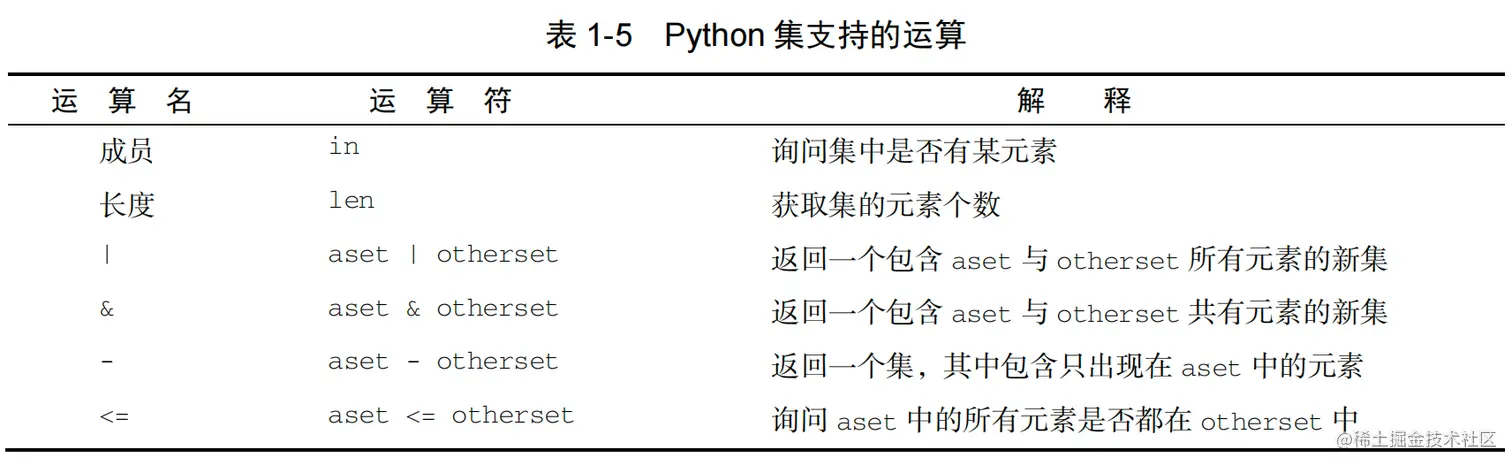 表1-5 Python集支持的运算

| 运算名 | 运算符 | 解释 |
|---|---|---|
| 成员 | in | 询问集中是否有某元素 |
| 长度 | len | 获取集的元素个数 |
| \| | aset \| otherset | 返回一个包含aset与otherset所有元素的新集 |
| & | aset & otherset | 返回一个包含aset与otherset共有元素的新集 |
| - | aset - otherset | 返回一个集，其中包含只出现在aset中的元素 |
| <= | aset <= otherset | 询问aset中的所有元素是否都在otherset中 |

@稀土掘金技术社区